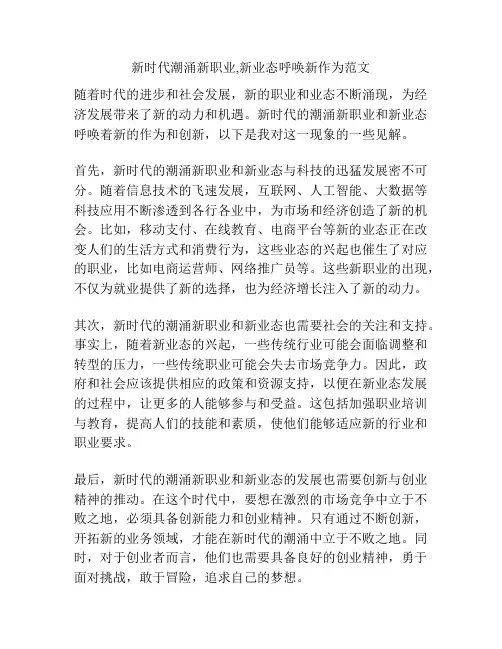 新时代潮涌新职业,新业态呼唤新作为范文

随着时代的进步和社会发展，新的职业和业态不断涌现，为经济发展带来了新的动力和机遇。新时代的潮涌新职业和新业态呼唤着新的作为和创新，以下是我对这一现象的一些见解。

首先，新时代的潮涌新职业和新业态与科技的迅猛发展密不可分。随着信息技术的飞速发展，互联网、人工智能、大数据等科技应用不断渗透到各行各业中，为市场和经济创造了新的机会。比如，移动支付、在线教育、电商平台等新的业态正在改变人们的生活方式和消费行为，这些业态的兴起也催生了对应的职业，比如电商运营师、网络推广员等。这些新职业的出现，不仅为就业提供了新的选择，也为经济增长注入了新的动力。

其次，新时代的潮涌新职业和新业态也需要社会的关注和支持。事实上，随着新业态的兴起，一些传统行业可能会面临调整和转型的压力，一些传统职业可能会失去市场竞争力。因此，政府和社会应该提供相应的政策和资源支持，以便在新业态发展的过程中，让更多的人能够参与和受益。这包括加强职业培训与教育，提高人们的技能和素质，使他们能够适应新的行业和职业要求。

最后，新时代的潮涌新职业和新业态的发展也需要创新与创业精神的推动。在这个时代中，要想在激烈的市场竞争中立于不败之地，必须具备创新能力和创业精神。只有通过不断创新，开拓新的业务领域，才能在新时代的潮涌中立于不败之地。同时，对于创业者而言，他们也需要具备良好的创业精神，勇于面对挑战，敢于冒险，追求自己的梦想。